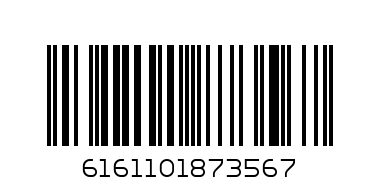 6161101873567